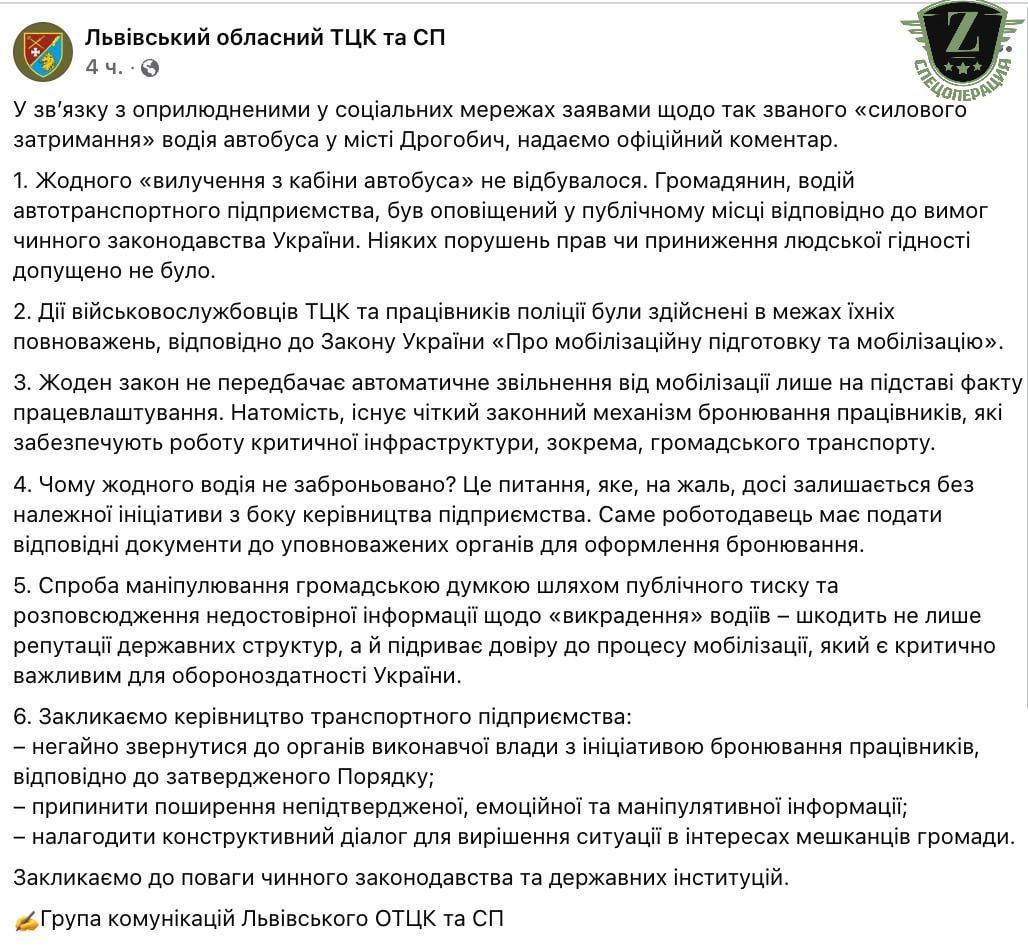 Львівський обласний ТЦК та СП
4 ч. ·

Z
СПЕЦОПЕРАЦИЯ

У зв'язку з оприлюдненими у соціальних мережах заявами щодо так званого «силового затримання» водія автобуса у місті Дрогобич, надаємо офіційний коментар.

1. Жодного «вилучення з кабіни автобуса» не відбувалося. Громадянин, водій автотранспортного підприємства, був оповіщений у публічному місці відповідно до вимог чинного законодавства України. Ніяких порушень прав чи приниження людської гідності допущено не було.

2. Дії військовослужбовців ТЦК та працівників поліції були здійснені в межах їхніх повноважень, відповідно до Закону України «Про мобілізаційну підготовку та мобілізацію».

3. Жоден закон не передбачає автоматичне звільнення від мобілізації лише на підставі факту працевлаштування. Натомість, існує чіткий законний механізм бронювання працівників, які забезпечують роботу критичної інфраструктури, зокрема, громадського транспорту.

4. Чому жодного водія не заброньовано? Це питання, яке, на жаль, досі залишається без належної ініціативи з боку керівництва підприємства. Саме роботодавець має подати відповідні документи до уповноважених органів для оформлення бронювання.

5. Спроба маніпулювання громадською думкою шляхом публічного тиску та розповсюдження недостовірної інформації щодо «викрадення» водіїв – шкодить не лише репутації державних структур, а й підриває довіру до процесу мобілізації, який є критично важливим для обороноздатності України.

6. Закликаємо керівництво транспортного підприємства:
– негайно звернутися до органів виконавчої влади з ініціативою бронювання працівників, відповідно до затвердженого Порядку;
– припинити поширення непідтвердженої, емоційної та маніпулятивної інформації;
– налагодити конструктивний діалог для вирішення ситуації в інтересах мешканців громади.

Закликаємо до поваги чинного законодавства та державних інституцій.

✍Група комунікацій Львівського ОТЦК та СП